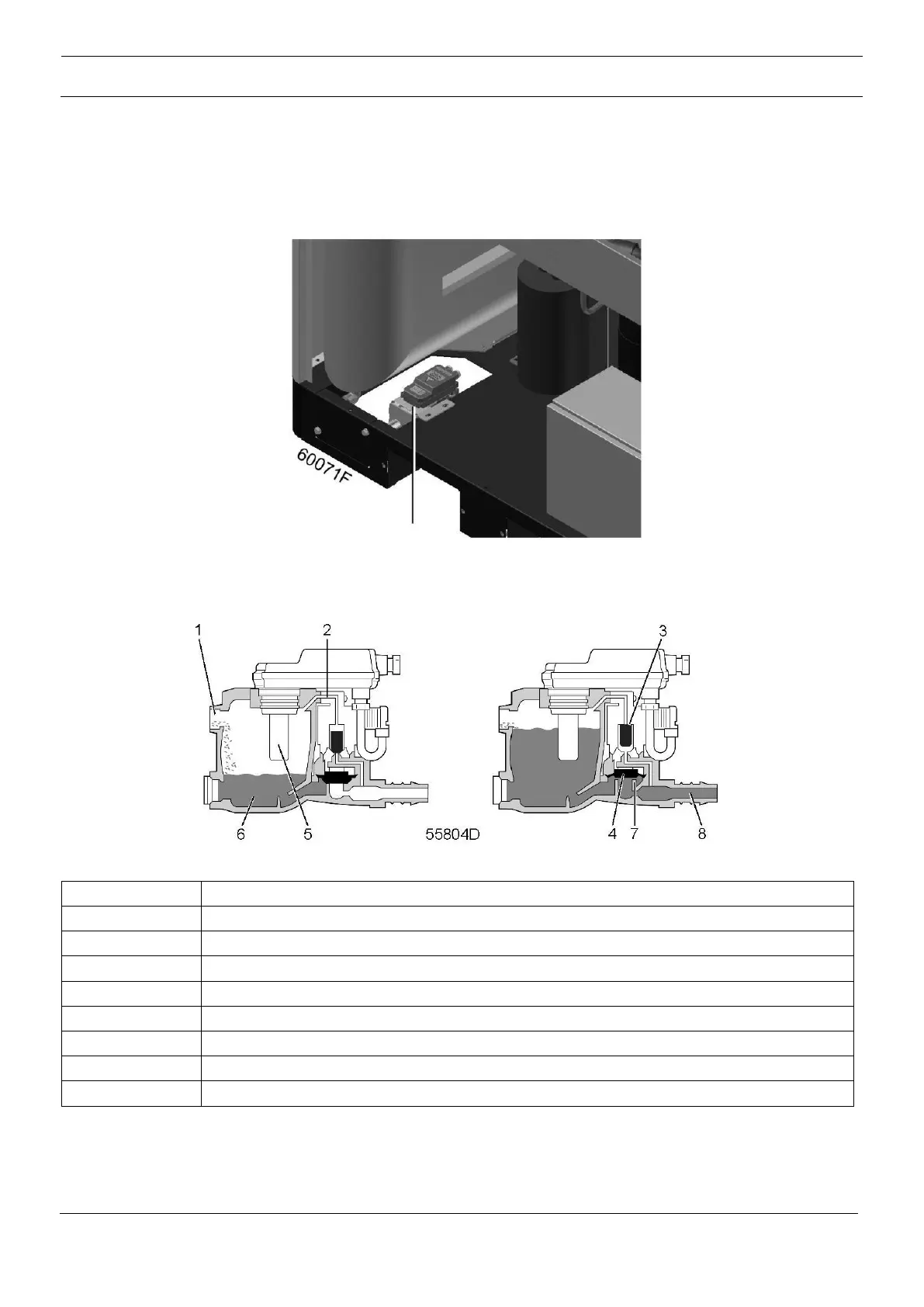 60071F

1

2

3

6

5

55804D

4

7

8